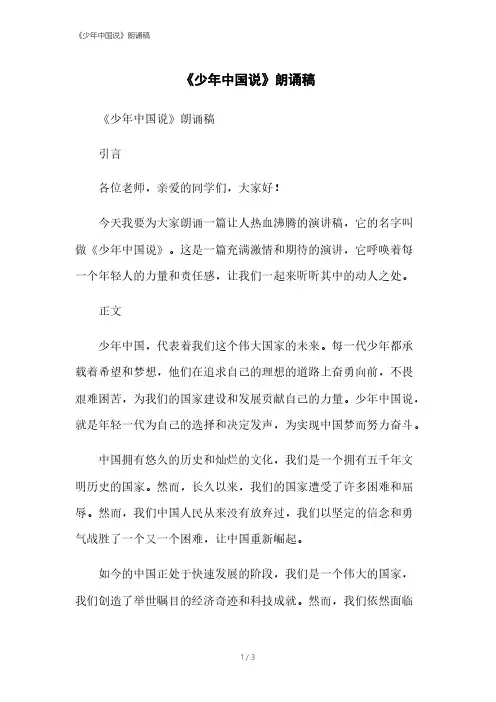 《少年中国说》朗诵稿

《少年中国说》朗诵稿

《少年中国说》朗诵稿

引言

各位老师，亲爱的同学们，大家好！

今天我要为大家朗诵一篇让人热血沸腾的演讲稿，它的名字叫做《少年中国说》。这是一篇充满激情和期待的演讲，它呼唤着每一个年轻人的力量和责任感，让我们一起来听听其中的动人之处。

正文

少年中国，代表着我们这个伟大国家的未来。每一代少年都承载着希望和梦想，他们在追求自己的理想的道路上奋勇向前，不畏艰难困苦，为我们的国家建设和发展贡献自己的力量。少年中国说，就是年轻一代为自己的选择和决定发声，为实现中国梦而努力奋斗。

中国拥有悠久的历史和灿烂的文化，我们是一个拥有五千年文明历史的国家。然而，长久以来，我们的国家遭受了许多困难和屈辱。然而，我们中国人民从来没有放弃过，我们以坚定的信念和勇气战胜了一个又一个困难，让中国重新崛起。

如今的中国正处于快速发展的阶段，我们是一个伟大的国家，我们创造了举世瞩目的经济奇迹和科技成就。然而，我们依然面临

1 / 3